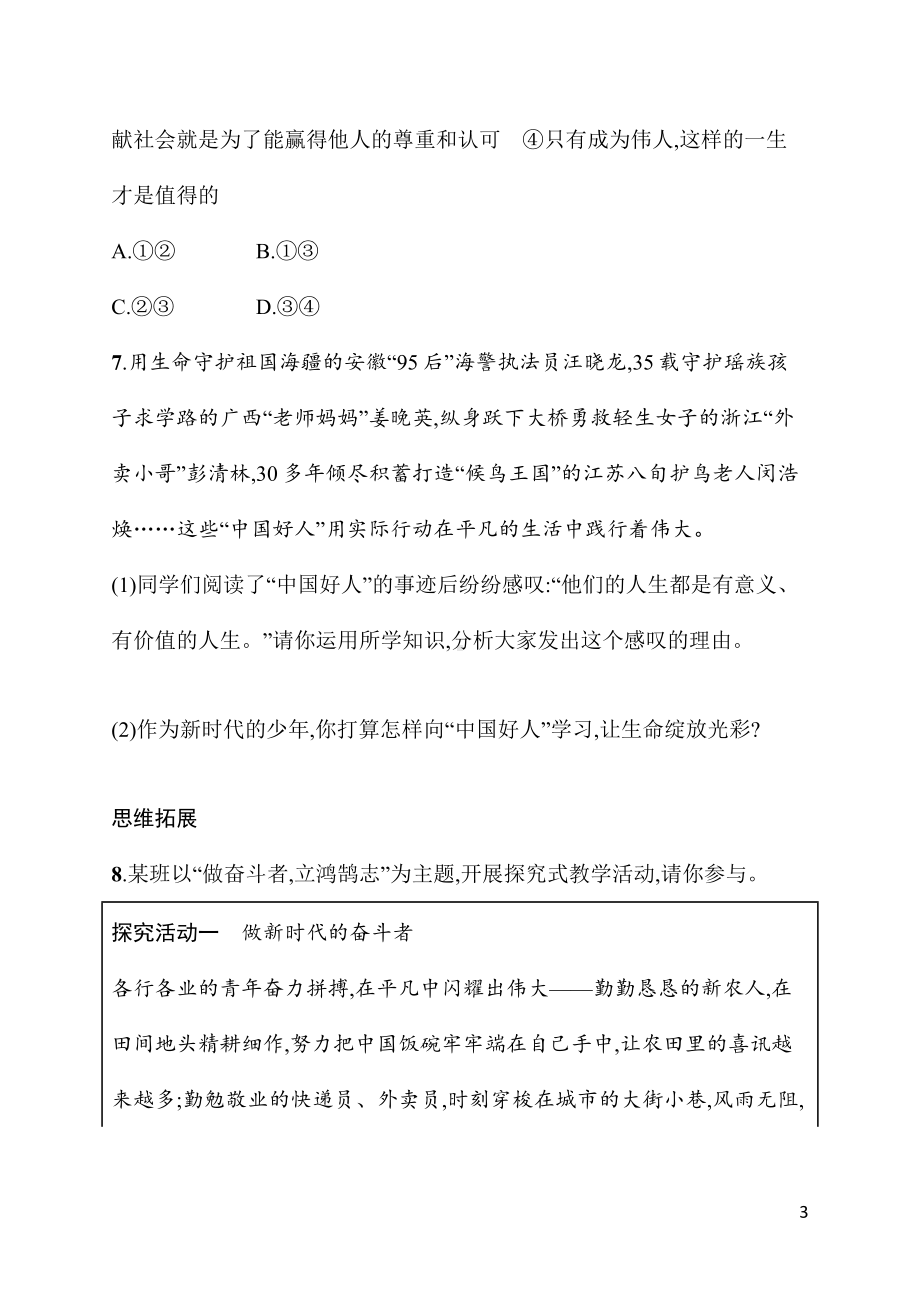 献社会就是为了能赢得他人的尊重和认可　④只有成为伟人,这样的一生才是值得的

A.①②　　B.①③

C.②③　　D.③④

7.用生命守护祖国海疆的安徽“95后”海警执法员汪晓龙,35载守护瑶族孩子求学路的广西“老师妈妈”姜晚英,纵身跃下大桥勇救轻生女子的浙江“外卖小哥”彭清林,30多年倾尽积蓄打造“候鸟王国”的江苏八旬护鸟老人闵浩焕……这些“中国好人”用实际行动在平凡的生活中践行着伟大。

(1)同学们阅读了“中国好人”的事迹后纷纷感叹:“他们的人生都是有意义、有价值的人生。”请你运用所学知识,分析大家发出这个感叹的理由。

(2)作为新时代的少年,你打算怎样向“中国好人”学习,让生命绽放光彩?

思维拓展

8.某班以“做奋斗者,立鸿鹄志”为主题,开展探究式教学活动,请你参与。

探究活动一　做新时代的奋斗者

各行各业的青年奋力拼搏,在平凡中闪耀出伟大——勤勤恳恳的新农人,在田间地头精耕细作,努力把中国饭碗牢牢端在自己手中,让农田里的喜讯越来越多;勤勉敬业的快递员、外卖员,时刻穿梭在城市的大街小巷,风雨无阻,

3